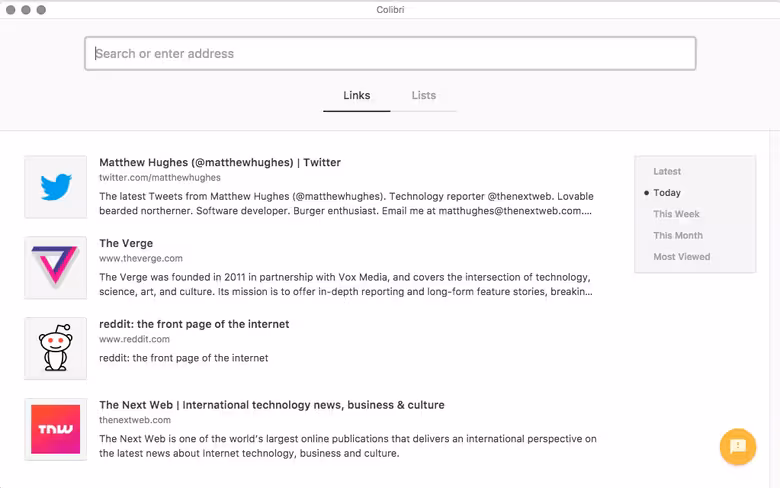 Colibri

Search or enter address

Links Lists

Matthew Hughes (@matthewhughes) | Twitter
twitter.com/matthewhughes
The latest Tweets from Matthew Hughes (@matthewhughes). Technology reporter @thenextweb. Lovable bearded northerner. Software developer. Burger enthusiast. Email me at matthughes@thenextweb.com....

The Verge
www.theverge.com
The Verge was founded in 2011 in partnership with Vox Media, and covers the intersection of technology, science, art, and culture. Its mission is to offer in-depth reporting and long-form feature stories, breakin...

reddit: the front page of the internet
www.reddit.com
reddit: the front page of the internet

The Next Web | International technology news, business & culture
thenextweb.com
The Next Web is one of the world's largest online publications that delivers an international perspective on the latest news about Internet technology, business and culture.

TNW

Latest
Today
This Week
This Month
Most Viewed